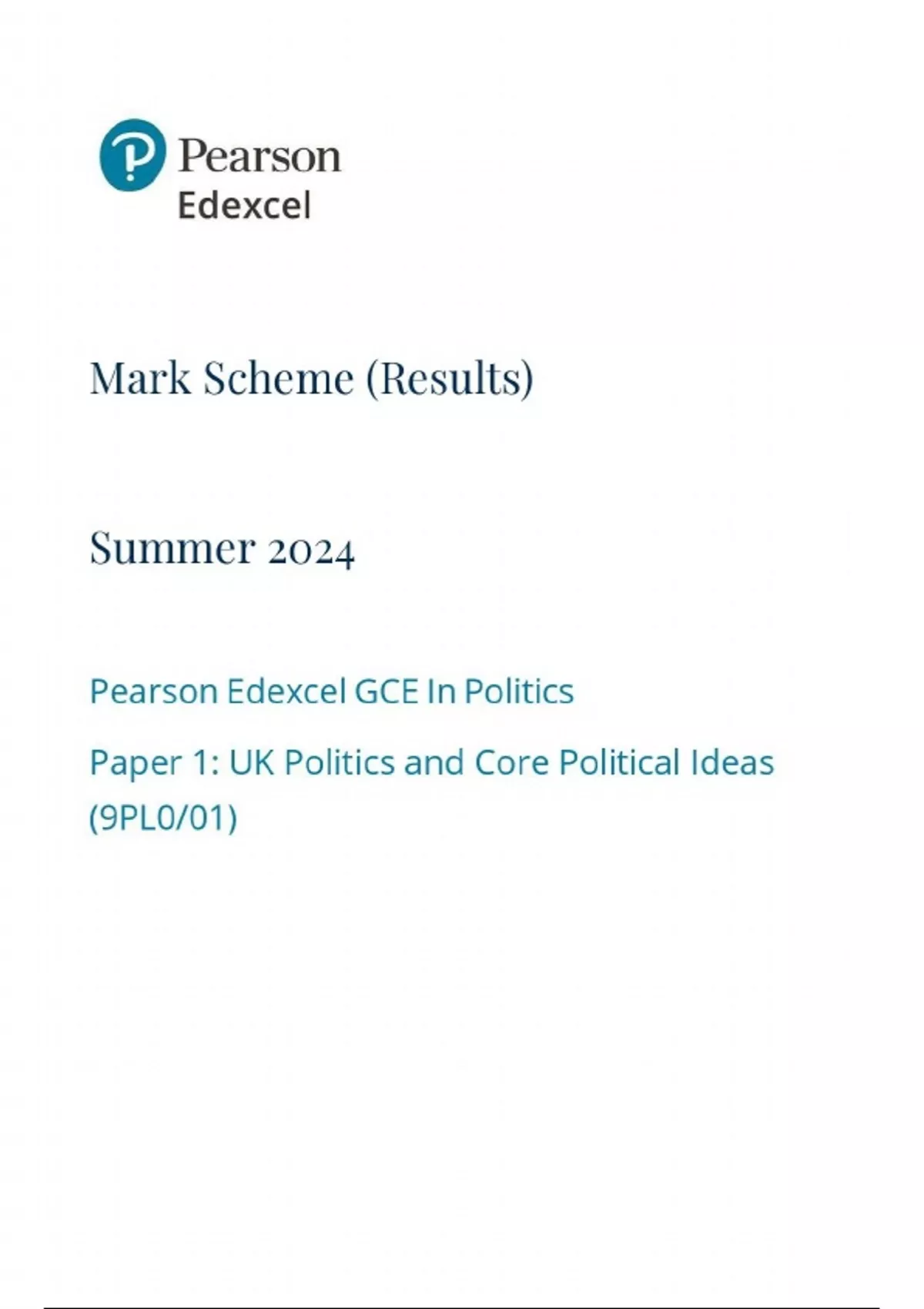 Pearson
Edexcel

Mark Scheme (Results)

Summer 2024

Pearson Edexcel GCE In Politics

Paper 1: UK Politics and Core Political Ideas (9PL0/01)